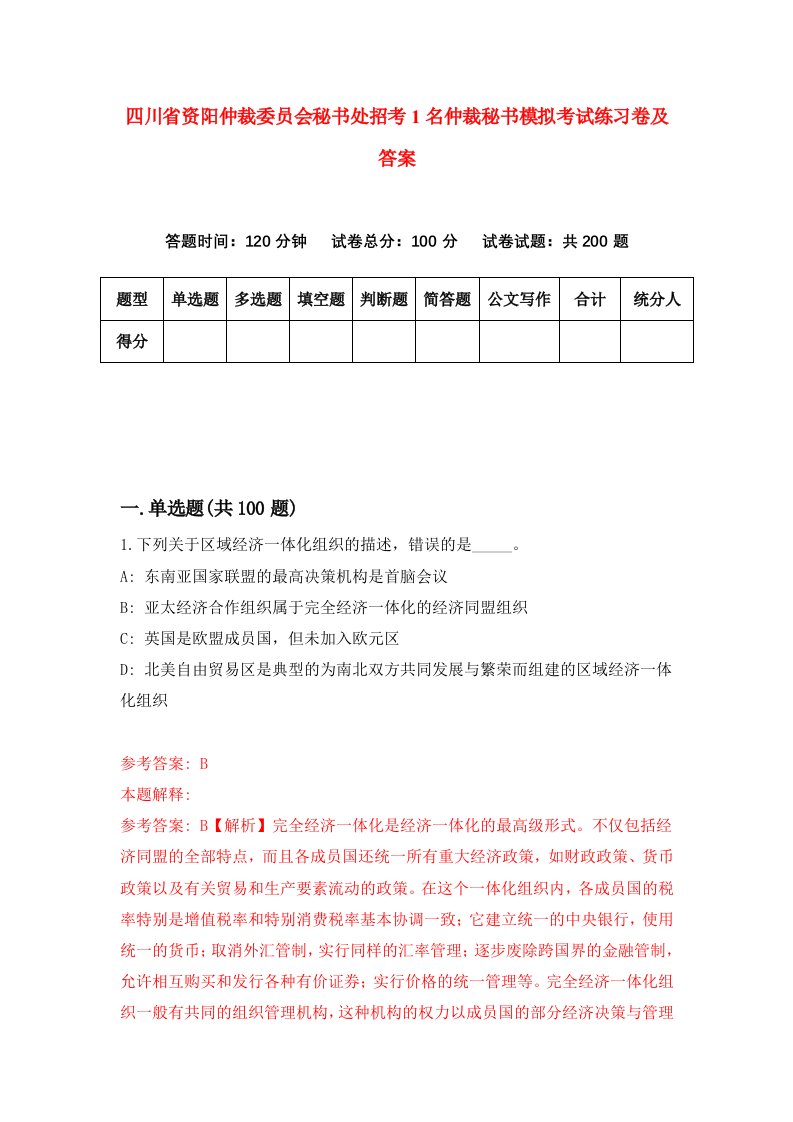 四川省资阳仲裁委员会秘书处招考1名仲裁秘书模拟考试练习卷及答案

答题时间：120分钟　试卷总分：100分　试卷试题：共200题

| 题型 | 单选题 | 多选题 | 填空题 | 判断题 | 简答题 | 公文写作 | 合计 | 统分人 |
|---|---|---|---|---|---|---|---|---|
| 得分 | | | | | | | | |

一.单选题(共100题)

1.下列关于区域经济一体化组织的描述，错误的是_____。

A: 东南亚国家联盟的最高决策机构是首脑会议

B: 亚太经济合作组织属于完全经济一体化的经济同盟组织

C: 英国是欧盟成员国，但未加入欧元区

D: 北美自由贸易区是典型的为南北双方共同发展与繁荣而组建的区域经济一体化组织

参考答案: B

本题解释:

参考答案: B【解析】完全经济一体化是经济一体化的最高级形式。不仅包括经济同盟的全部特点，而且各成员国还统一所有重大经济政策，如财政政策、货币政策以及有关贸易和生产要素流动的政策。在这个一体化组织内，各成员国的税率特别是增值税率和特别消费税率基本协调一致；它建立统一的中央银行，使用统一的货币；取消外汇管制，实行同样的汇率管理；逐步废除跨国界的金融管制，允许相互购买和发行各种有价证券；实行价格的统一管理等。完全经济一体化组织一般有共同的组织管理机构，这种机构的权力以成员国的部分经济决策与管理